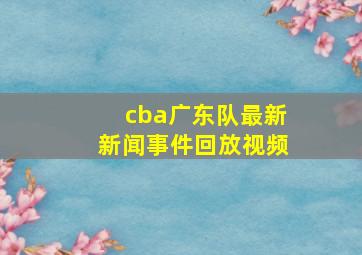 cba广东队最新
新闻事件回放视频